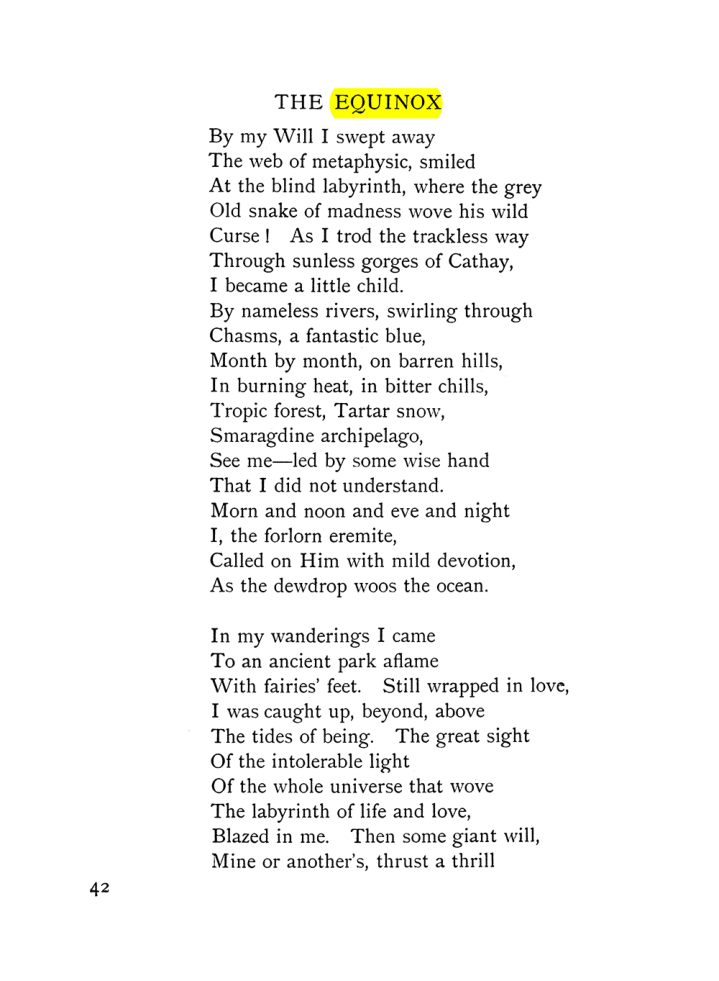 THE EQUINOX

By my Will I swept away
The web of metaphysic, smiled
At the blind labyrinth, where the grey
Old snake of madness wove his wild
Curse! As I trod the trackless way
Through sunless gorges of Cathay,
I became a little child.
By nameless rivers, swirling through
Chasms, a fantastic blue,
Month by month, on barren hills,
In burning heat, in bitter chills,
Tropic forest, Tartar snow,
Smaragdine archipelago,
See me—led by some wise hand
That I did not understand.
Morn and noon and eve and night
I, the forlorn eremite,
Called on Him with mild devotion,
As the dewdrop woos the ocean.

In my wanderings I came
To an ancient park aflame
With fairies' feet. Still wrapped in love,
I was caught up, beyond, above
The tides of being. The great sight
Of the intolerable light
Of the whole universe that wove
The labyrinth of life and love,
Blazed in me. Then some giant will,
Mine or another's, thrust a thrill

42